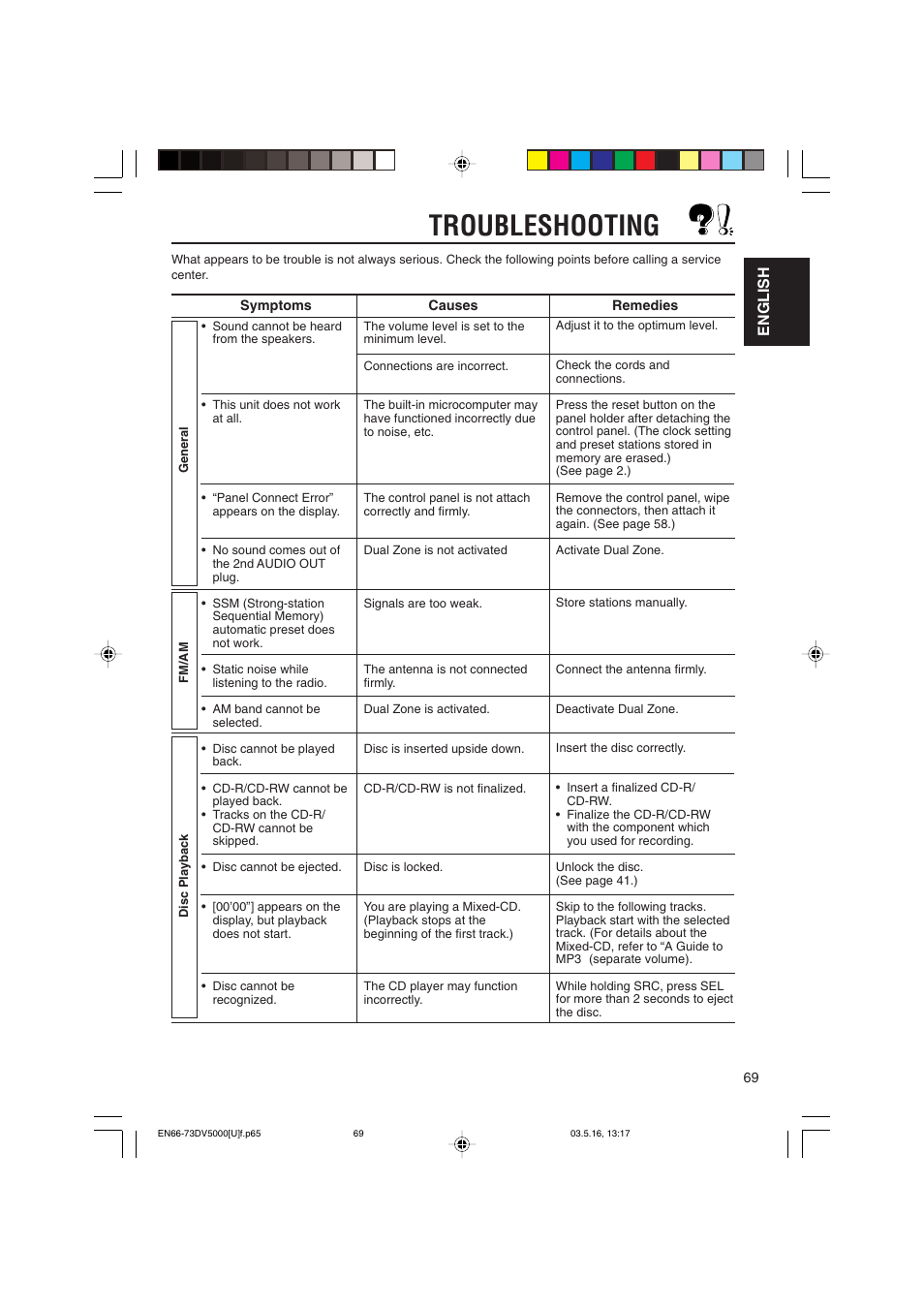 TROUBLESHOOTING

ENGLISH

What appears to be trouble is not always serious. Check the following points before calling a service center.

| | Symptoms | Causes | Remedies |
|---|---|---|---|
| General | • Sound cannot be heard from the speakers. | The volume level is set to the minimum level. | Adjust it to the optimum level. |
| | | Connections are incorrect. | Check the cords and connections. |
| | • This unit does not work at all. | The built-in microcomputer may have functioned incorrectly due to noise, etc. | Press the reset button on the panel holder after detaching the control panel. (The clock setting and preset stations stored in memory are erased.) (See page 2.) |
| | • "Panel Connect Error" appears on the display. | The control panel is not attach correctly and firmly. | Remove the control panel, wipe the connectors, then attach it again. (See page 58.) |
| | • No sound comes out of the 2nd AUDIO OUT plug. | Dual Zone is not activated | Activate Dual Zone. |
| FM/AM | • SSM (Strong-station Sequential Memory) automatic preset does not work. | Signals are too weak. | Store stations manually. |
| | • Static noise while listening to the radio. | The antenna is not connected firmly. | Connect the antenna firmly. |
| | • AM band cannot be selected. | Dual Zone is activated. | Deactivate Dual Zone. |
| Disc Playback | • Disc cannot be played back. | Disc is inserted upside down. | Insert the disc correctly. |
| | • CD-R/CD-RW cannot be played back. • Tracks on the CD-R/CD-RW cannot be skipped. | CD-R/CD-RW is not finalized. | • Insert a finalized CD-R/CD-RW. • Finalize the CD-R/CD-RW with the component which you used for recording. |
| | • Disc cannot be ejected. | Disc is locked. | Unlock the disc. (See page 41.) |
| | • [00'00"] appears on the display, but playback does not start. | You are playing a Mixed-CD. (Playback stops at the beginning of the first track.) | Skip to the following tracks. Playback start with the selected track. (For details about the Mixed-CD, refer to "A Guide to MP3 (separate volume). |
| | • Disc cannot be recognized. | The CD player may function incorrectly. | While holding SRC, press SEL for more than 2 seconds to eject the disc. |

69

EN66-73DV5000[U]f.p65 69 03.5.16, 13:17